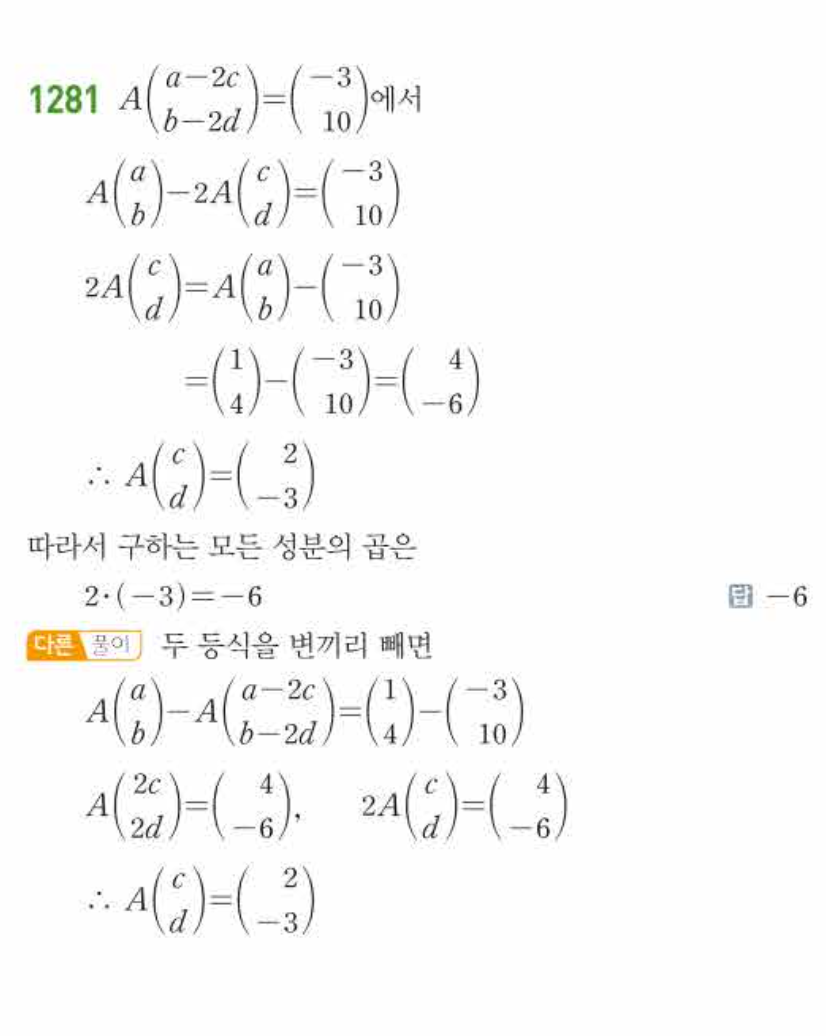 1281 $A\begin{pmatrix} a-2c \\ b-2d \end{pmatrix}=\begin{pmatrix} -3 \\ 10 \end{pmatrix}$에서

$A\begin{pmatrix} a \\ b \end{pmatrix}-2A\begin{pmatrix} c \\ d \end{pmatrix}=\begin{pmatrix} -3 \\ 10 \end{pmatrix}$

$2A\begin{pmatrix} c \\ d \end{pmatrix}=A\begin{pmatrix} a \\ b \end{pmatrix}-\begin{pmatrix} -3 \\ 10 \end{pmatrix}$

$=\begin{pmatrix} 1 \\ 4 \end{pmatrix}-\begin{pmatrix} -3 \\ 10 \end{pmatrix}=\begin{pmatrix} 4 \\ -6 \end{pmatrix}$

$\therefore A\begin{pmatrix} c \\ d \end{pmatrix}=\begin{pmatrix} 2 \\ -3 \end{pmatrix}$

따라서 구하는 모든 성분의 곱은

$2\cdot(-3)=-6$

답 $-6$

다른 풀이 두 등식을 변끼리 빼면

$A\begin{pmatrix} a \\ b \end{pmatrix}-A\begin{pmatrix} a-2c \\ b-2d \end{pmatrix}=\begin{pmatrix} 1 \\ 4 \end{pmatrix}-\begin{pmatrix} -3 \\ 10 \end{pmatrix}$

$A\begin{pmatrix} 2c \\ 2d \end{pmatrix}=\begin{pmatrix} 4 \\ -6 \end{pmatrix}$, $2A\begin{pmatrix} c \\ d \end{pmatrix}=\begin{pmatrix} 4 \\ -6 \end{pmatrix}$

$\therefore A\begin{pmatrix} c \\ d \end{pmatrix}=\begin{pmatrix} 2 \\ -3 \end{pmatrix}$